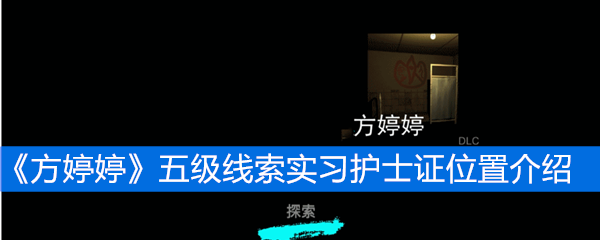 方婷婷

DLC

《方婷婷》五级线索实习护士证位置介绍

探索